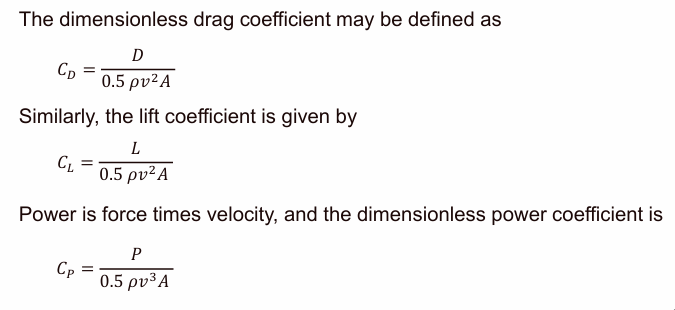 The dimensionless drag coefficient may be defined as

$C_D = \frac{D}{0.5\,\rho v^2 A}$

Similarly, the lift coefficient is given by

$C_L = \frac{L}{0.5\,\rho v^2 A}$

Power is force times velocity, and the dimensionless power coefficient is

$C_P = \frac{P}{0.5\,\rho v^3 A}$